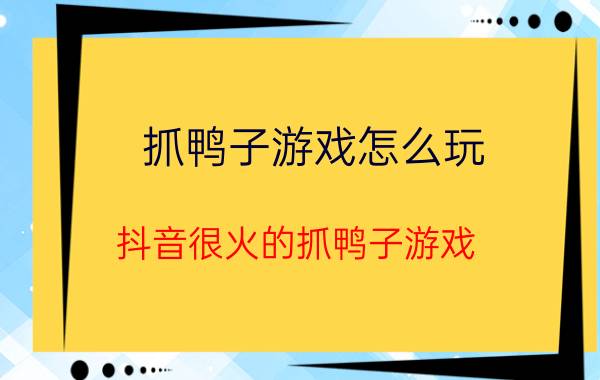 抓鸭子游戏怎么玩

抖音很火的抓鸭子游戏